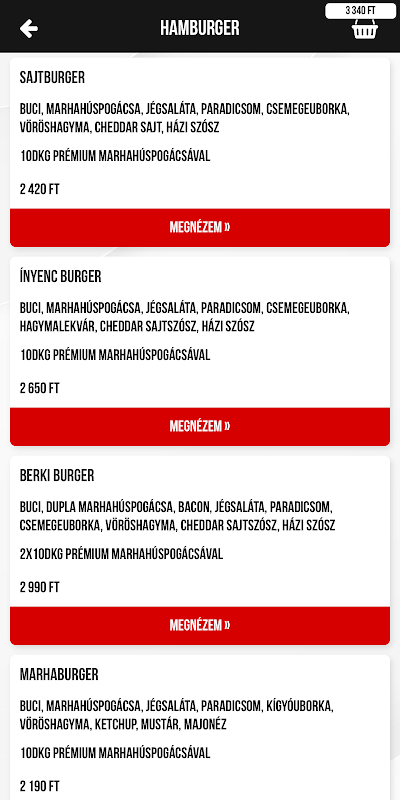 HAMBURGER

3 340 FT

SAJTBURGER

BUCI, MARHAHÚSPOGÁCSA, JÉGSALÁTA, PARADICSOM, CSEMEGEUBORKA, VÖRÖSHAGYMA, CHEDDAR SAJT, HÁZI SZÓSZ

10DKG PRÉMIUM MARHAHÚSPOGÁCSÁVAL

2 420 FT

MEGNÉZEM »

ÍNYENC BURGER

BUCI, MARHAHÚSPOGÁCSA, JÉGSALÁTA, PARADICSOM, CSEMEGEUBORKA, HAGYMALEKVÁR, CHEDDAR SAJTSZÓSZ, HÁZI SZÓSZ

10DKG PRÉMIUM MARHAHÚSPOGÁCSÁVAL

2 650 FT

MEGNÉZEM »

BERKI BURGER

BUCI, DUPLA MARHAHÚSPOGÁCSA, BACON, JÉGSALÁTA, PARADICSOM, CSEMEGEUBORKA, VÖRÖSHAGYMA, CHEDDAR SAJTSZÓSZ, HÁZI SZÓSZ

2X10DKG PRÉMIUM MARHAHÚSPOGÁCSÁVAL

2 990 FT

MEGNÉZEM »

MARHABURGER

BUCI, MARHAHÚSPOGÁCSA, JÉGSALÁTA, PARADICSOM, KÍGYÓUBORKA, VÖRÖSHAGYMA, KETCHUP, MUSTÁR, MAJONÉZ

10DKG PRÉMIUM MARHAHÚSPOGÁCSÁVAL

2 190 FT